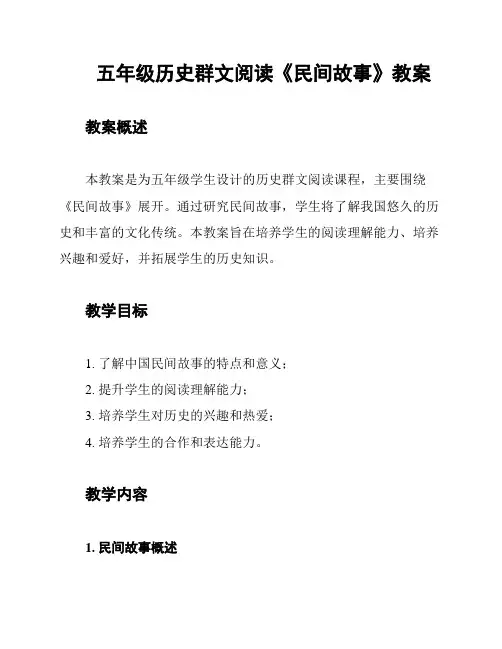 五年级历史群文阅读《民间故事》教案

教案概述

本教案是为五年级学生设计的历史群文阅读课程，主要围绕《民间故事》展开。通过研究民间故事，学生将了解我国悠久的历史和丰富的文化传统。本教案旨在培养学生的阅读理解能力、培养兴趣和爱好，并拓展学生的历史知识。

教学目标

1. 了解中国民间故事的特点和意义；
2. 提升学生的阅读理解能力；
3. 培养学生对历史的兴趣和热爱；
4. 培养学生的合作和表达能力。

教学内容

1. 民间故事概述